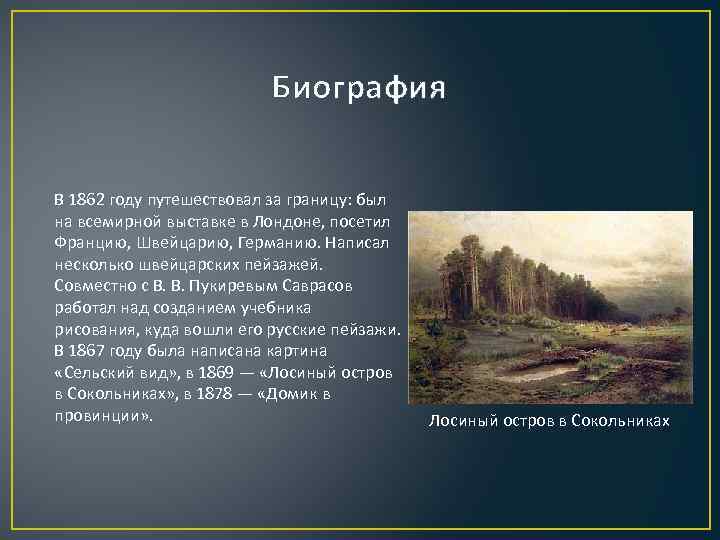 Биография

В 1862 году путешествовал за границу: был на всемирной выставке в Лондоне, посетил Францию, Швейцарию, Германию. Написал несколько швейцарских пейзажей. Совместно с В. В. Пукиревым Саврасов работал над созданием учебника рисования, куда вошли его русские пейзажи. В 1867 году была написана картина «Сельский вид», в 1869 — «Лосиный остров в Сокольниках», в 1878 — «Домик в провинции».

Лосиный остров в Сокольниках